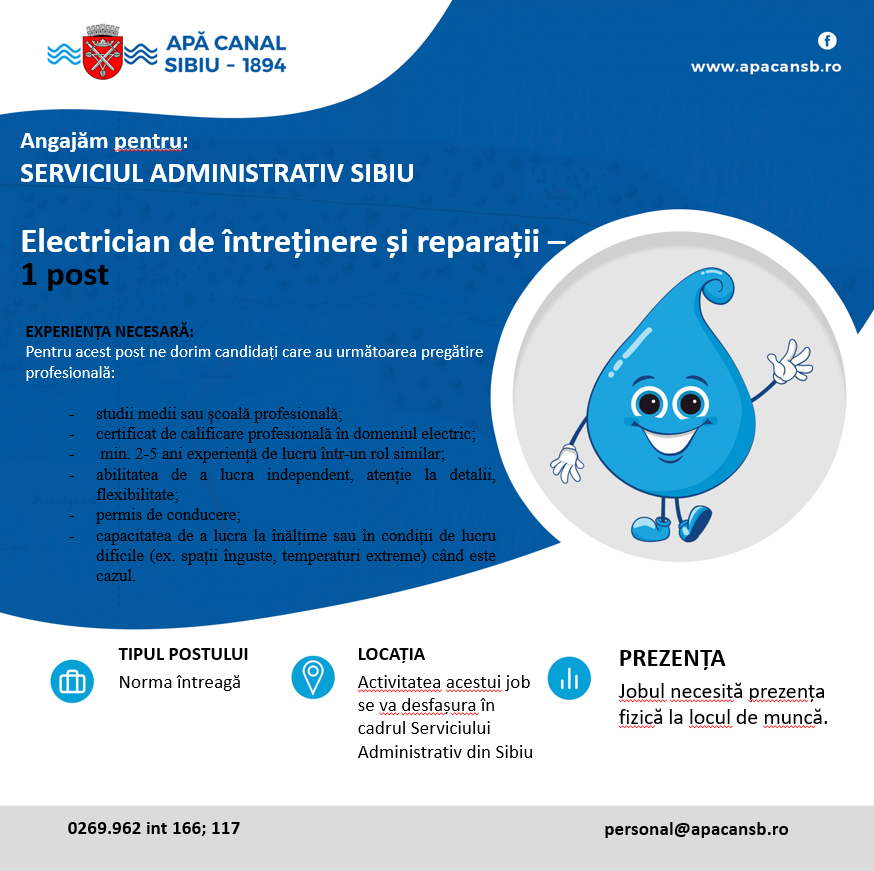 APĂ CANAL SIBIU - 1894

www.apacansb.ro

Angajăm pentru:
SERVICIUL ADMINISTRATIV SIBIU

Electrician de întreținere și reparații – 1 post

EXPERIENȚA NECESARĂ:
Pentru acest post ne dorim candidați care au următoarea pregătire profesională:

- studii medii sau școală profesională;
- certificat de calificare profesională în domeniul electric;
- min. 2-5 ani experiență de lucru într-un rol similar;
- abilitatea de a lucra independent, atenție la detalii, flexibilitate;
- permis de conducere;
- capacitatea de a lucra la înălțime sau în condiții de lucru dificile (ex. spații înguste, temperaturi extreme) când este cazul.

TIPUL POSTULUI
Norma întreagă

LOCAȚIA
Activitatea acestui job se va desfașura în cadrul Serviciului Administrativ din Sibiu

PREZENȚA
Jobul necesită prezența fizică la locul de muncă.

0269.962 int 166; 117

personal@apacansb.ro